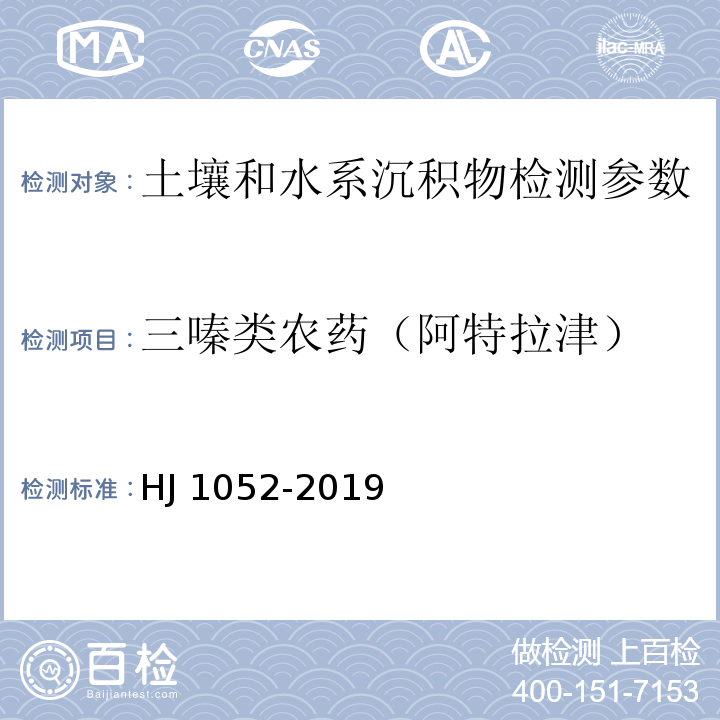 MA CNAS AL ilac-MRA

检测对象：土壤和水系沉积物检测参数

检测项目：三嗪类农药（阿特拉津）

检测标准：HJ 1052-2019

百检
Baijiantest.com

做检测 上百检
400-151-7153